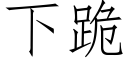 下跪